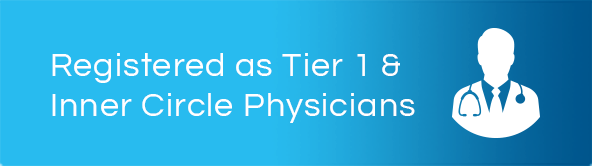 Registered as Tier 1 &
Inner Circle Physicians